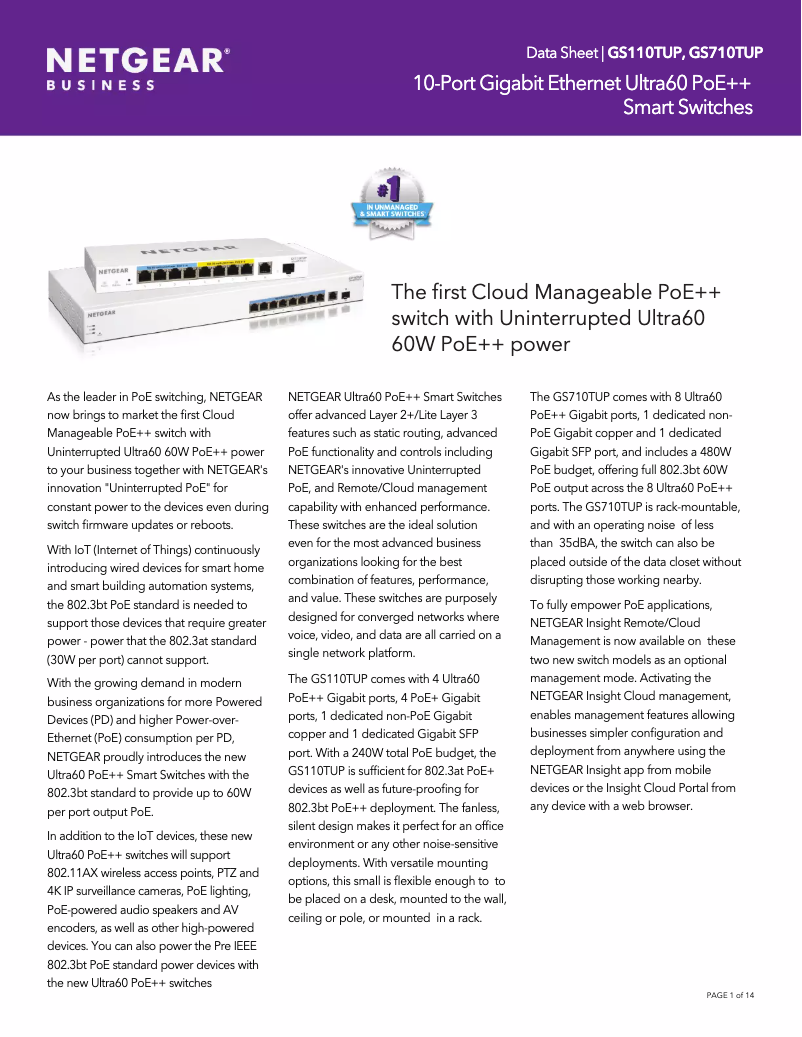 NETGEAR®
BUSINESS

Data Sheet | GS110TUP, GS710TUP

10-Port Gigabit Ethernet Ultra60 PoE++ Smart Switches

#1
IN UNMANAGED & SMART SWITCHES

NETGEAR

NETGEAR

The first Cloud Manageable PoE++ switch with Uninterrupted Ultra60 60W PoE++ power

As the leader in PoE switching, NETGEAR now brings to market the first Cloud Manageable PoE++ switch with Uninterrupted Ultra60 60W PoE++ power to your business together with NETGEAR's innovation "Uninterrupted PoE" for constant power to the devices even during switch firmware updates or reboots.

With IoT (Internet of Things) continuously introducing wired devices for smart home and smart building automation systems, the 802.3bt PoE standard is needed to support those devices that require greater power - power that the 802.3at standard (30W per port) cannot support.

With the growing demand in modern business organizations for more Powered Devices (PD) and higher Power-over-Ethernet (PoE) consumption per PD, NETGEAR proudly introduces the new Ultra60 PoE++ Smart Switches with the 802.3bt standard to provide up to 60W per port output PoE.

In addition to the IoT devices, these new Ultra60 PoE++ switches will support 802.11AX wireless access points, PTZ and 4K IP surveillance cameras, PoE lighting, PoE-powered audio speakers and AV encoders, as well as other high-powered devices. You can also power the Pre IEEE 802.3bt PoE standard power devices with the new Ultra60 PoE++ switches

NETGEAR Ultra60 PoE++ Smart Switches offer advanced Layer 2+/Lite Layer 3 features such as static routing, advanced PoE functionality and controls including NETGEAR's innovative Uninterrupted PoE, and Remote/Cloud management capability with enhanced performance. These switches are the ideal solution even for the most advanced business organizations looking for the best combination of features, performance, and value. These switches are purposely designed for converged networks where voice, video, and data are all carried on a single network platform.

The GS110TUP comes with 4 Ultra60 PoE++ Gigabit ports, 4 PoE+ Gigabit ports, 1 dedicated non-PoE Gigabit copper and 1 dedicated Gigabit SFP port. With a 240W total PoE budget, the GS110TUP is sufficient for 802.3at PoE+ devices as well as future-proofing for 802.3bt PoE++ deployment. The fanless, silent design makes it perfect for an office environment or any other noise-sensitive deployments. With versatile mounting options, this small is flexible enough to to be placed on a desk, mounted to the wall, ceiling or pole, or mounted in a rack.

The GS710TUP comes with 8 Ultra60 PoE++ Gigabit ports, 1 dedicated non-PoE Gigabit copper and 1 dedicated Gigabit SFP port, and includes a 480W PoE budget, offering full 802.3bt 60W PoE output across the 8 Ultra60 PoE++ ports. The GS710TUP is rack-mountable, and with an operating noise of less than 35dBA, the switch can also be placed outside of the data closet without disrupting those working nearby.

To fully empower PoE applications, NETGEAR Insight Remote/Cloud Management is now available on these two new switch models as an optional management mode. Activating the NETGEAR Insight Cloud management, enables management features allowing businesses simpler configuration and deployment from anywhere using the NETGEAR Insight app from mobile devices or the Insight Cloud Portal from any device with a web browser.

PAGE 1 of 14